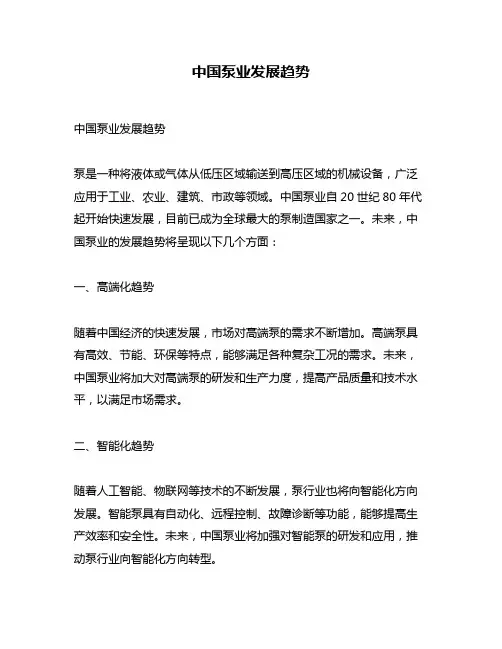 中国泵业发展趋势

中国泵业发展趋势

泵是一种将液体或气体从低压区域输送到高压区域的机械设备，广泛应用于工业、农业、建筑、市政等领域。中国泵业自 20 世纪 80 年代起开始快速发展，目前已成为全球最大的泵制造国家之一。未来，中国泵业的发展趋势将呈现以下几个方面：

一、高端化趋势

随着中国经济的快速发展，市场对高端泵的需求不断增加。高端泵具有高效、节能、环保等特点，能够满足各种复杂工况的需求。未来，中国泵业将加大对高端泵的研发和生产力度，提高产品质量和技术水平，以满足市场需求。

二、智能化趋势

随着人工智能、物联网等技术的不断发展，泵行业也将向智能化方向发展。智能泵具有自动化、远程控制、故障诊断等功能，能够提高生产效率和安全性。未来，中国泵业将加强对智能泵的研发和应用，推动泵行业向智能化方向转型。